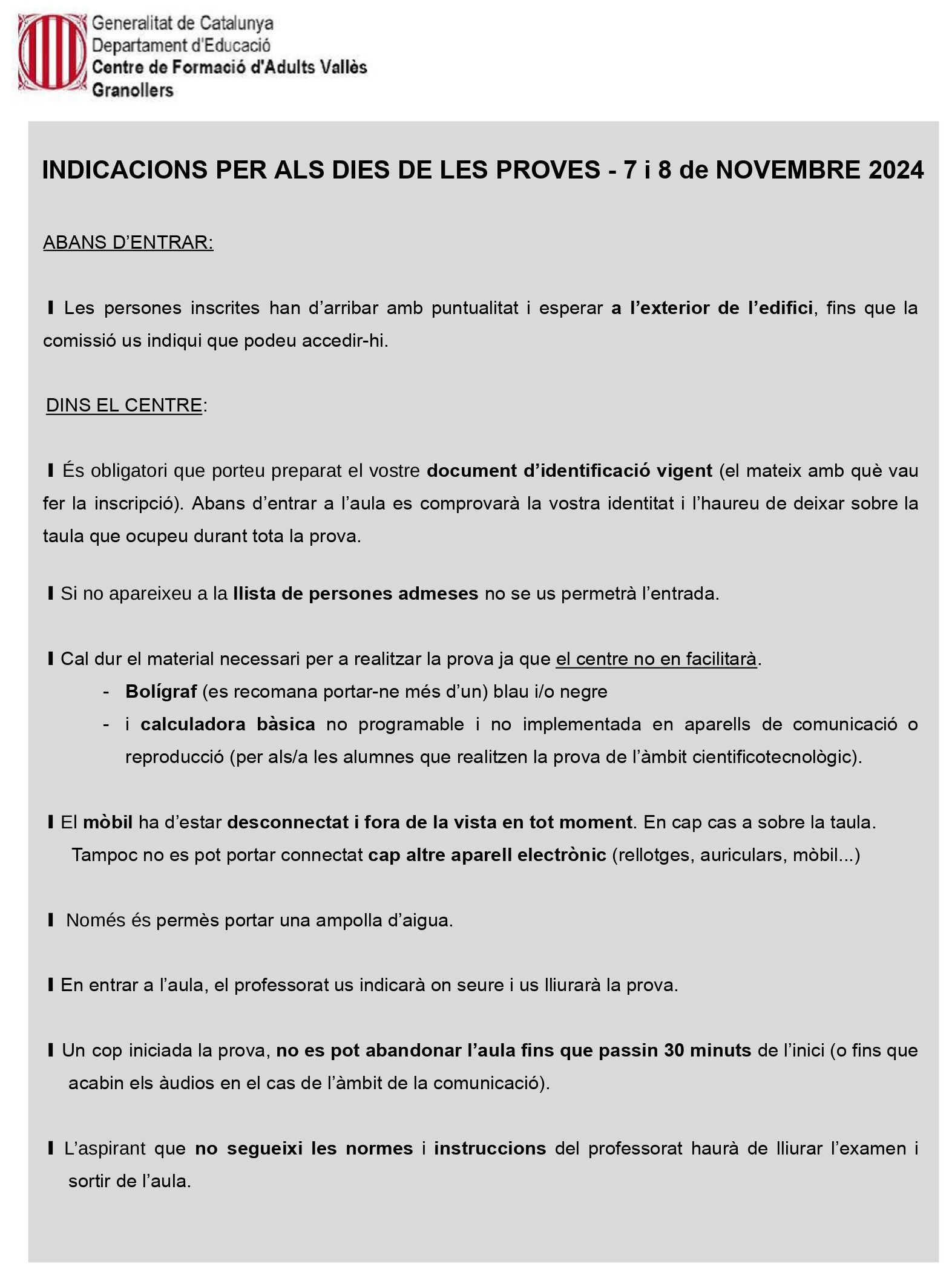 Generalitat de Catalunya
Departament d'Educació
Centre de Formació d'Adults Vallès
Granollers

INDICACIONS PER ALS DIES DE LES PROVES - 7 i 8 de NOVEMBRE 2024

ABANS D'ENTRAR:

I Les persones inscrites han d'arribar amb puntualitat i esperar a l'exterior de l'edifici, fins que la comissió us indiqui que podeu accedir-hi.

DINS EL CENTRE:

I És obligatori que porteu preparat el vostre document d'identificació vigent (el mateix amb què vau fer la inscripció). Abans d'entrar a l'aula es comprovarà la vostra identitat i l'haureu de deixar sobre la taula que ocupeu durant tota la prova.

I Si no apareixeu a la llista de persones admeses no se us permetrà l'entrada.

I Cal dur el material necessari per a realitzar la prova ja que el centre no en facilitarà.
- Bolígraf (es recomana portar-ne més d'un) blau i/o negre
- i calculadora bàsica no programable i no implementada en aparells de comunicació o reproducció (per als/a les alumnes que realitzen la prova de l'àmbit cientificotecnològic).

I El mòbil ha d'estar desconnectat i fora de la vista en tot moment. En cap cas a sobre la taula. Tampoc no es pot portar connectat cap altre aparell electrònic (rellotges, auriculars, mòbil...)

I Només és permès portar una ampolla d'aigua.

I En entrar a l'aula, el professorat us indicarà on seure i us lliurarà la prova.

I Un cop iniciada la prova, no es pot abandonar l'aula fins que passin 30 minuts de l'inici (o fins que acabin els àudios en el cas de l'àmbit de la comunicació).

I L'aspirant que no segueixi les normes i instruccions del professorat haurà de lliurar l'examen i sortir de l'aula.